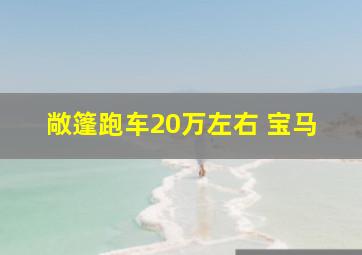 敞篷跑车20万左右 宝马